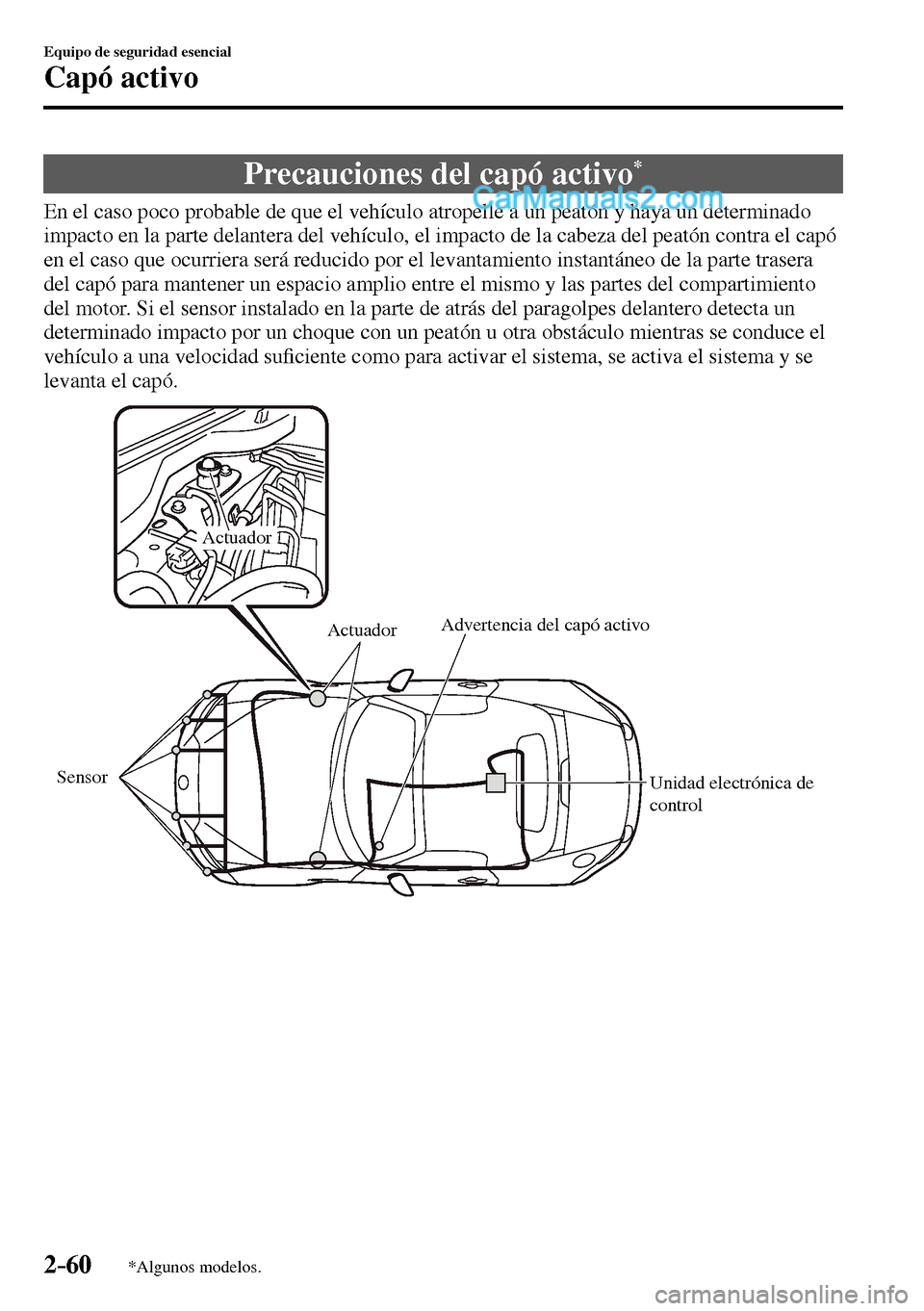 Equipo de seguridad esencial

Capó activo

Precauciones del capó activo*

CarManuals2.com

En el caso poco probable de que el vehículo atropelle a un peatón y haya un determinado impacto en la parte delantera del vehículo, el impacto de la cabeza del peatón contra el capó en el caso que ocurriera será reducido por el levantamiento instantáneo de la parte trasera del capó para mantener un espacio amplio entre el mismo y las partes del compartimiento del motor. Si el sensor instalado en la parte de atrás del paragolpes delantero detecta un determinado impacto por un choque con un peatón u otra obstáculo mientras se conduce el vehículo a una velocidad suficiente como para activar el sistema, se activa el sistema y se levanta el capó.

Actuador

Actuador

Advertencia del capó activo

Sensor

Unidad electrónica de control

2-60 *Algunos modelos.

carmanualsonline.info